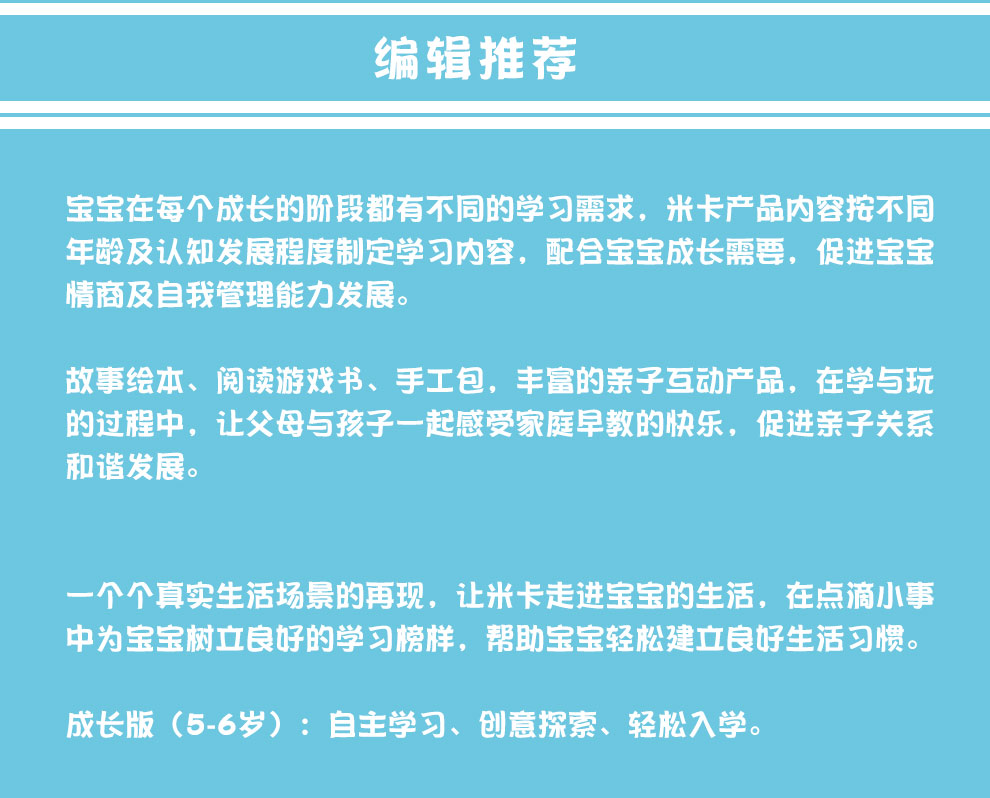 编辑推荐

宝宝在每个成长的阶段都有不同的学习需求，米卡产品内容按不同年龄及认知发展程度制定学习内容，配合宝宝成长需要，促进宝宝情商及自我管理能力发展。

故事绘本、阅读游戏书、手工包，丰富的亲子互动产品，在学与玩的过程中，让父母与孩子一起感受家庭早教的快乐，促进亲子关系和谐发展。

一个个真实生活场景的再现，让米卡走进宝宝的生活，在点滴小事中为宝宝树立良好的学习榜样，帮助宝宝轻松建立良好生活习惯。

成长版（5-6岁）：自主学习、创意探索、轻松入学。